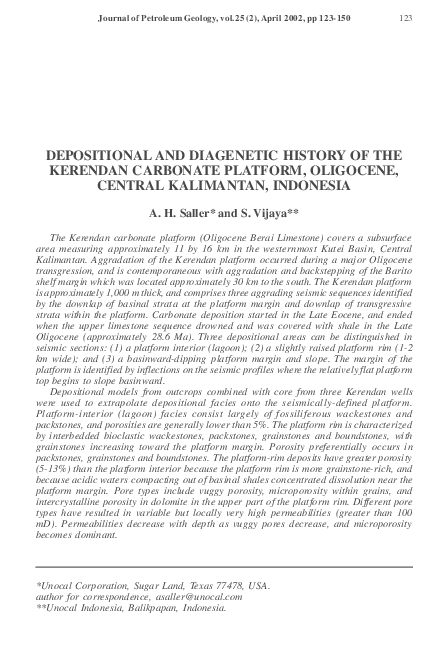 Journal of Petroleum Geology, vol.25 (2), April 2002, pp 123-150

123

DEPOSITIONAL AND DIAGENETIC HISTORY OF THE KERENDAN CARBONATE PLATFORM, OLIGOCENE, CENTRAL KALIMANTAN, INDONESIA

A. H. Saller* and S. Vijaya**

The Kerendan carbonate platform (Oligocene Berai Limestone) covers a subsurface area measuring approximately 11 by 16 km in the westernmost Kutei Basin, Central Kalimantan. Aggradation of the Kerendan platform occurred during a major Oligocene transgression, and is contemporaneous with aggradation and backstepping of the Barito shelf margin which was located approximately 30 km to the south. The Kerendan platform is approximately 1,000 m thick, and comprises three aggrading seismic sequences identified by the downlap of basinal strata at the platform margin and downlap of transgressive strata within the platform. Carbonate deposition started in the Late Eocene, and ended when the upper limestone sequence drowned and was covered with shale in the Late Oligocene (approximately 28.6 Ma). Three depositional areas can be distinguished in seismic sections: (1) a platform interior (lagoon); (2) a slightly raised platform rim (1-2 km wide); and (3) a basinward-dipping platform margin and slope. The margin of the platform is identified by inflections on the seismic profiles where the relatively flat platform top begins to slope basinward.

Depositional models from outcrops combined with core from three Kerendan wells were used to extrapolate depositional facies onto the seismically-defined platform. Platform-interior (lagoon) facies consist largely of fossiliferous wackestones and packstones, and porosities are generally lower than 5%. The platform rim is characterized by interbedded bioclastic wackestones, packstones, grainstones and boundstones, with grainstones increasing toward the platform margin. Porosity preferentially occurs in packstones, grainstones and boundstones. The platform-rim deposits have greater porosity (5-13%) than the platform interior because the platform rim is more grainstone-rich, and because acidic waters compacting out of basinal shales concentrated dissolution near the platform margin. Pore types include vuggy porosity, microporosity within grains, and intercrystalline porosity in dolomite in the upper part of the platform rim. Different pore types have resulted in variable but locally very high permeabilities (greater than 100 mD). Permeabilities decrease with depth as vuggy pores decrease, and microporosity becomes dominant.

*Unocal Corporation, Sugar Land, Texas 77478, USA.
author for correspondence, asaller@unocal.com
**Unocal Indonesia, Balikpapan, Indonesia.